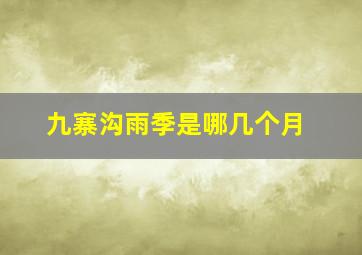 九寨沟雨季是哪几个月